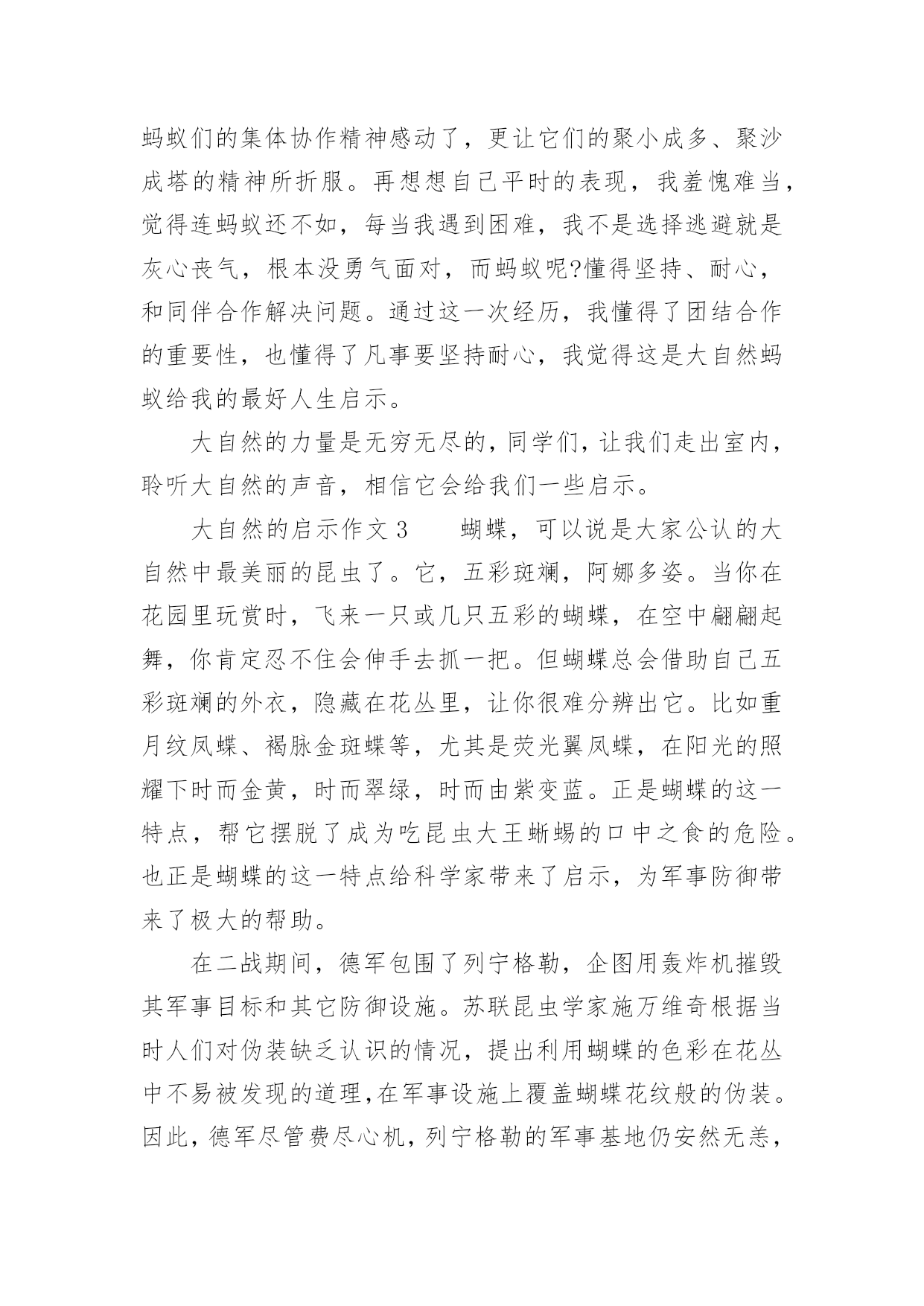 蚂蚁们的集体协作精神感动了，更让它们的聚小成多、聚沙成塔的精神所折服。再想想自己平时的表现，我羞愧难当，觉得连蚂蚁还不如，每当我遇到困难，我不是选择逃避就是灰心丧气，根本没勇气面对，而蚂蚁呢?懂得坚持、耐心，和同伴合作解决问题。通过这一次经历，我懂得了团结合作的重要性，也懂得了凡事要坚持耐心，我觉得这是大自然蚂蚁给我的最好人生启示。

大自然的力量是无穷无尽的，同学们，让我们走出室内，聆听大自然的声音，相信它会给我们一些启示。

大自然的启示作文 3　　蝴蝶，可以说是大家公认的大自然中最美丽的昆虫了。它，五彩斑斓，阿娜多姿。当你在花园里玩赏时，飞来一只或几只五彩的蝴蝶，在空中翩翩起舞，你肯定忍不住会伸手去抓一把。但蝴蝶总会借助自己五彩斑斓的外衣，隐藏在花丛里，让你很难分辨出它。比如重月纹凤蝶、褐脉金斑蝶等，尤其是荧光翼凤蝶，在阳光的照耀下时而金黄，时而翠绿，时而由紫变蓝。正是蝴蝶的这一特点，帮它摆脱了成为吃昆虫大王蜥蜴的口中之食的危险。也正是蝴蝶的这一特点给科学家带来了启示，为军事防御带来了极大的帮助。

在二战期间，德军包围了列宁格勒，企图用轰炸机摧毁其军事目标和其它防御设施。苏联昆虫学家施万维奇根据当时人们对伪装缺乏认识的情况，提出利用蝴蝶的色彩在花丛中不易被发现的道理,在军事设施上覆盖蝴蝶花纹般的伪装。因此，德军尽管费尽心机，列宁格勒的军事基地仍安然无恙，